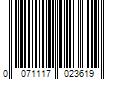 0 071117 023619